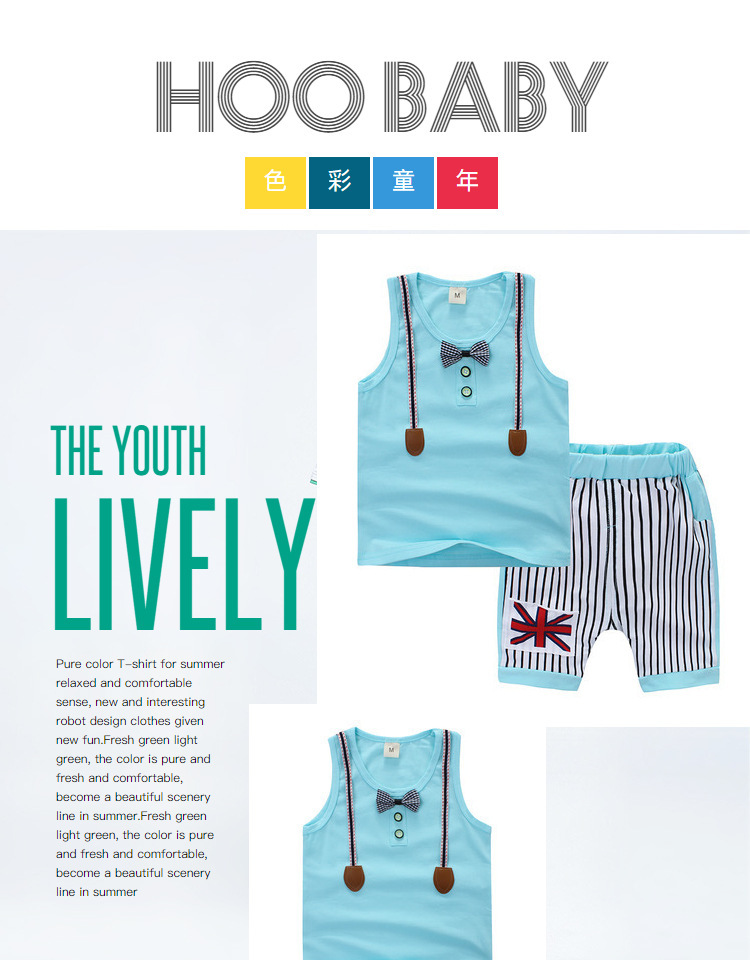 HOO BABY

色 彩 童 年

THE YOUTH

LIVELY

Pure color T-shirt for summer relaxed and comfortable sense, new and interesting robot design clothes given new fun.Fresh green light green, the color is pure and fresh and comfortable, become a beautiful scenery line in summer.Fresh green light green, the color is pure and fresh and comfortable, become a beautiful scenery line in summer